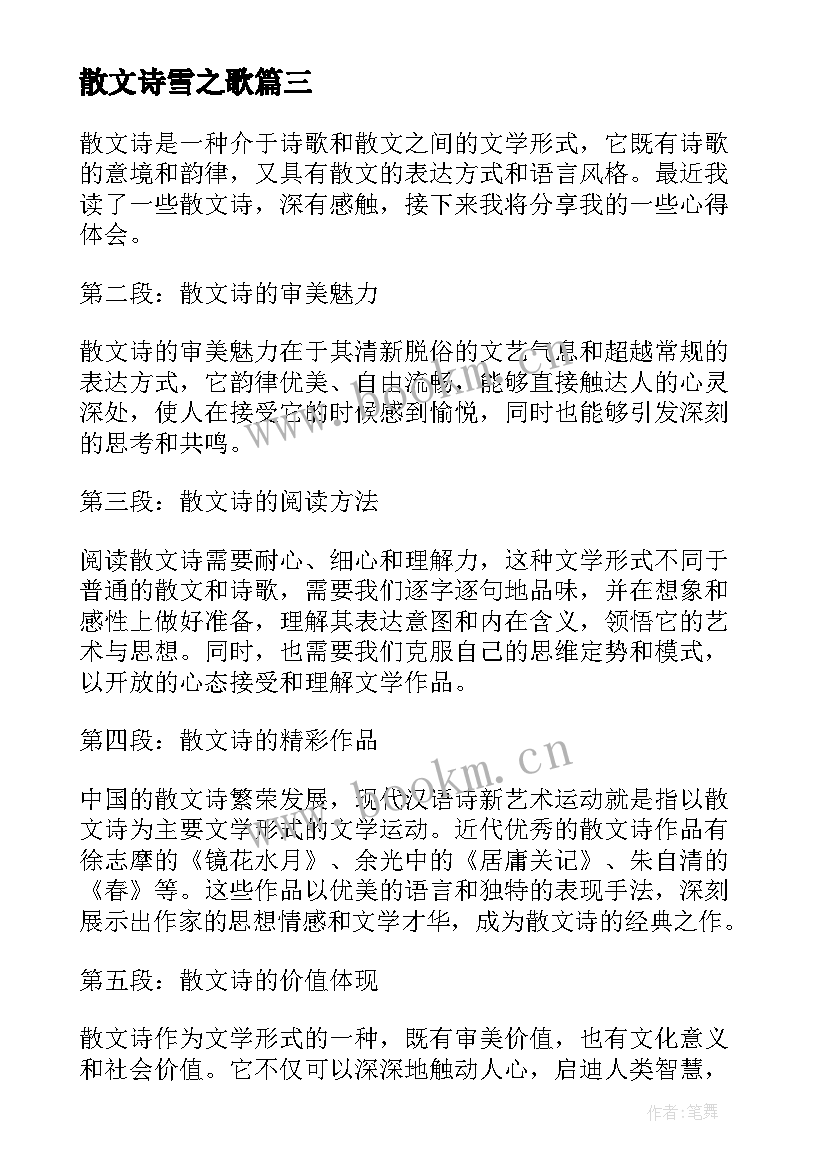 散文诗雪之歌篇三

散文诗是一种介于诗歌和散文之间的文学形式，它既有诗歌的意境和韵律，又具有散文的表达方式和语言风格。最近我读了一些散文诗，深有感触，接下来我将分享我的一些心得体会。

第二段：散文诗的审美魅力

散文诗的审美魅力在于其清新脱俗的文艺气息和超越常规的表达方式，它韵律优美、自由流畅，能够直接触达人的心灵深处，使人在接受它的时候感到愉悦，同时也能够引发深刻的思考和共鸣。

第三段：散文诗的阅读方法

阅读散文诗需要耐心、细心和理解力，这种文学形式不同于普通的散文和诗歌，需要我们逐字逐句地品味，并在想象和感性上做好准备，理解其表达意图和内在含义，领悟它的艺术与思想。同时，也需要我们克服自己的思维定势和模式，以开放的心态接受和理解文学作品。

第四段：散文诗的精彩作品

中国的散文诗繁荣发展，现代汉语诗新艺术运动就是指以散文诗为主要文学形式的文学运动。近代优秀的散文诗作品有徐志摩的《镜花水月》、余光中的《居庸关记》、朱自清的《春》等。这些作品以优美的语言和独特的表现手法，深刻展示出作家的思想情感和文学才华，成为散文诗的经典之作。

第五段：散文诗的价值体现

散文诗作为文学形式的一种，既有审美价值，也有文化意义和社会价值。它不仅可以深深地触动人心，启迪人类智慧，

www.bookm.cn

作者:笔舞